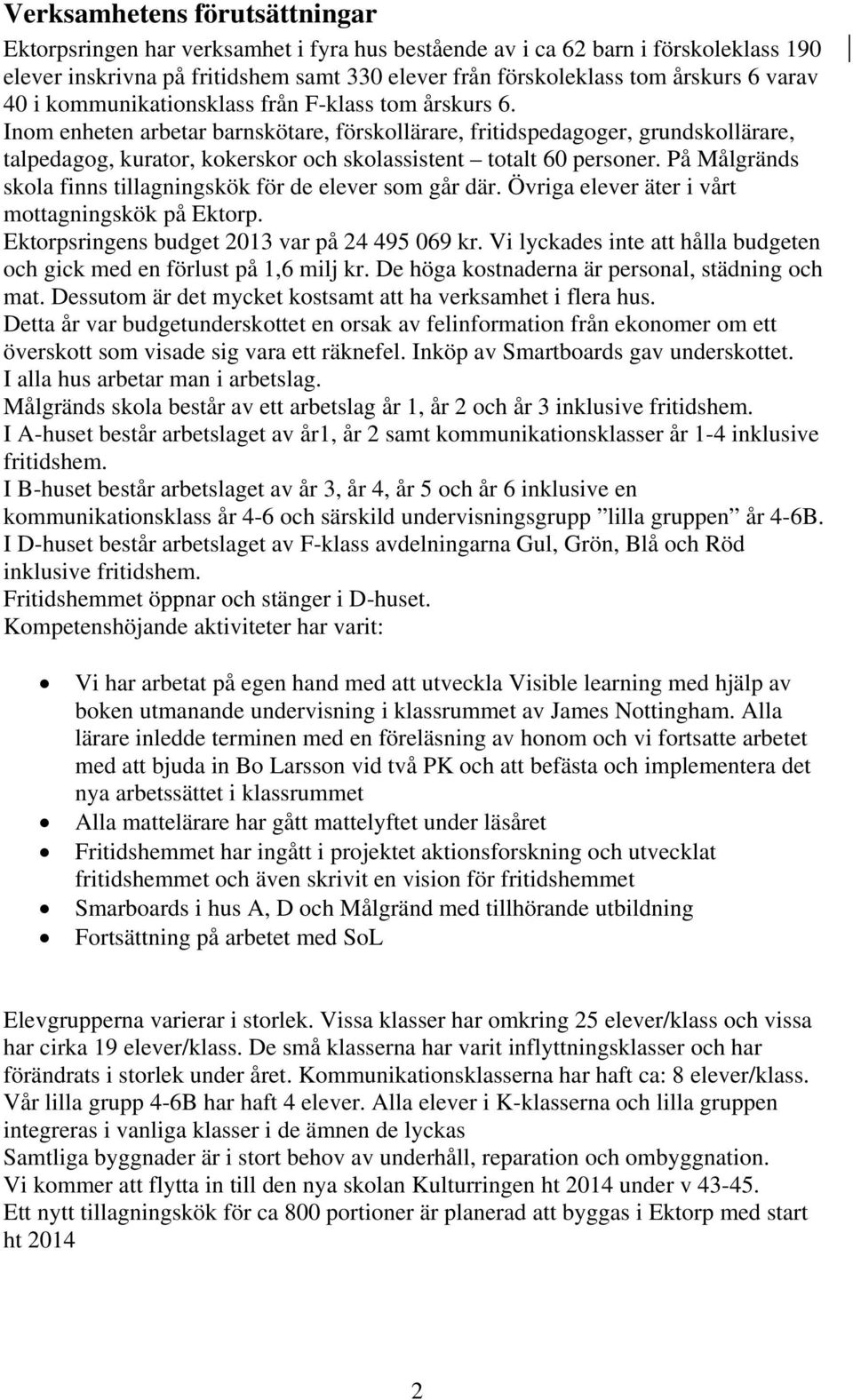 Verksamhetens förutsättningar

Ektorpsringen har verksamhet i fyra hus bestående av i ca 62 barn i förskoleklass 190 elever inskrivna på fritidshem samt 330 elever från förskoleklass tom årskurs 6 varav 40 i kommunikationsklass från F-klass tom årskurs 6.
Inom enheten arbetar barnskötare, förskollärare, fritidspedagoger, grundskollärare, talpedagog, kurator, kokerskor och skolassistent – totalt 60 personer. På Målgränds skola finns tillagningskök för de elever som går där. Övriga elever äter i vårt mottagningskök på Ektorp.
Ektorpsringens budget 2013 var på 24 495 069 kr. Vi lyckades inte att hålla budgeten och gick med en förlust på 1,6 milj kr. De höga kostnaderna är personal, städning och mat. Dessutom är det mycket kostsamt att ha verksamhet i flera hus.
Detta år var budgetunderskottet en orsak av felinformation från ekonomer om ett överskott som visade sig vara ett räknefel. Inköp av Smartboards gav underskottet.
I alla hus arbetar man i arbetslag.
Målgränds skola består av ett arbetslag år 1, år 2 och år 3 inklusive fritidshem.
I A-huset består arbetslaget av år1, år 2 samt kommunikationsklasser år 1-4 inklusive fritidshem.
I B-huset består arbetslaget av år 3, år 4, år 5 och år 6 inklusive en kommunikationsklass år 4-6 och särskild undervisningsgrupp ”lilla gruppen” år 4-6B.
I D-huset består arbetslaget av F-klass avdelningarna Gul, Grön, Blå och Röd inklusive fritidshem.
Fritidshemmet öppnar och stänger i D-huset.
Kompetenshöjande aktiviteter har varit:

• Vi har arbetat på egen hand med att utveckla Visible learning med hjälp av boken utmanande undervisning i klassrummet av James Nottingham. Alla lärare inledde terminen med en föreläsning av honom och vi fortsatte arbetet med att bjuda in Bo Larsson vid två PK och att befästa och implementera det nya arbetssättet i klassrummet
• Alla mattelärare har gått mattelyftet under läsåret
• Fritidshemmet har ingått i projektet aktionsforskning och utvecklat fritidshemmet och även skrivit en vision för fritidshemmet
• Smarboards i hus A, D och Målgränd med tillhörande utbildning
• Fortsättning på arbetet med SoL

Elevgrupperna varierar i storlek. Vissa klasser har omkring 25 elever/klass och vissa har cirka 19 elever/klass. De små klasserna har varit inflyttningsklasser och har förändrats i storlek under året. Kommunikationsklasserna har haft ca: 8 elever/klass. Vår lilla grupp 4-6B har haft 4 elever. Alla elever i K-klasserna och lilla gruppen integreras i vanliga klasser i de ämnen de lyckas
Samtliga byggnader är i stort behov av underhåll, reparation och ombyggnation.
Vi kommer att flytta in till den nya skolan Kulturringen ht 2014 under v 43-45.
Ett nytt tillagningskök för ca 800 portioner är planerad att byggas i Ektorp med start ht 2014

2